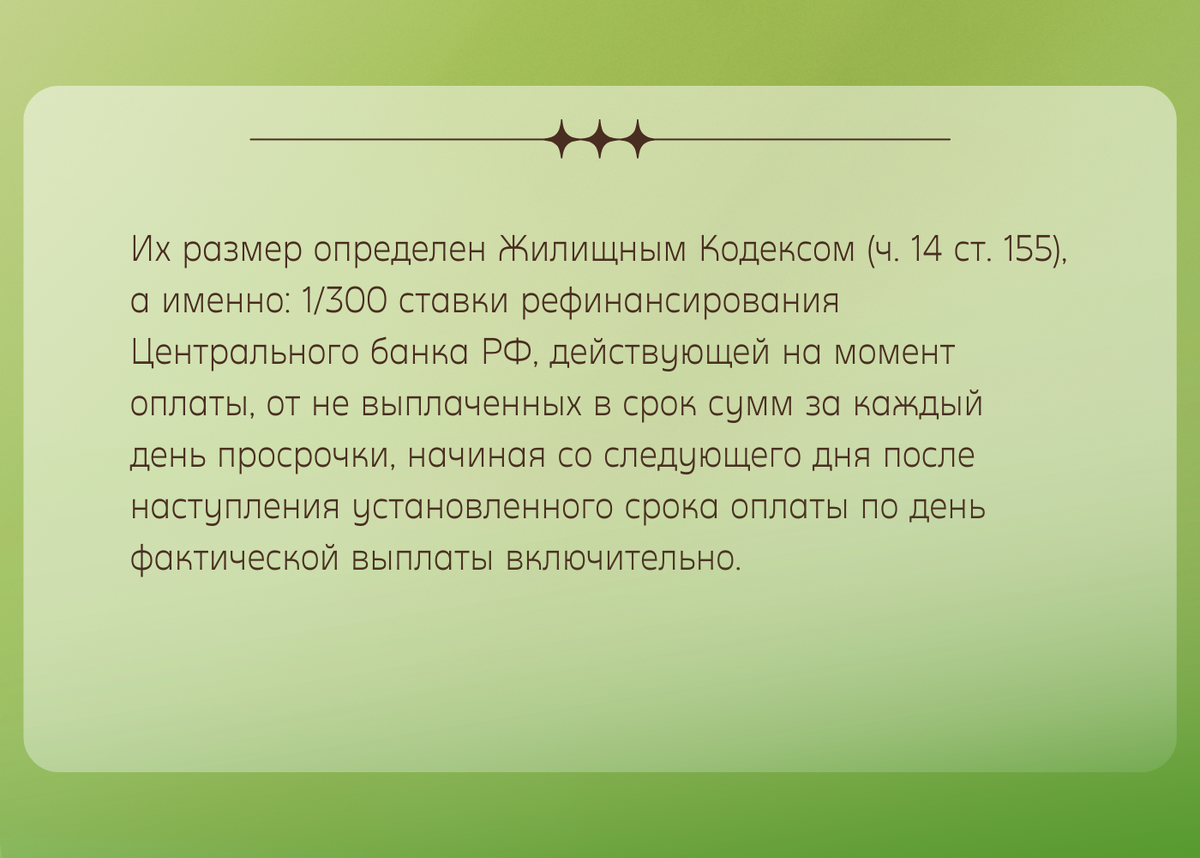 Их размер определен Жилищным Кодексом (ч. 14 ст. 155), а именно: 1/300 ставки рефинансирования Центрального банка РФ, действующей на момент оплаты, от не выплаченных в срок сумм за каждый день просрочки, начиная со следующего дня после наступления установленного срока оплаты по день фактической выплаты включительно.